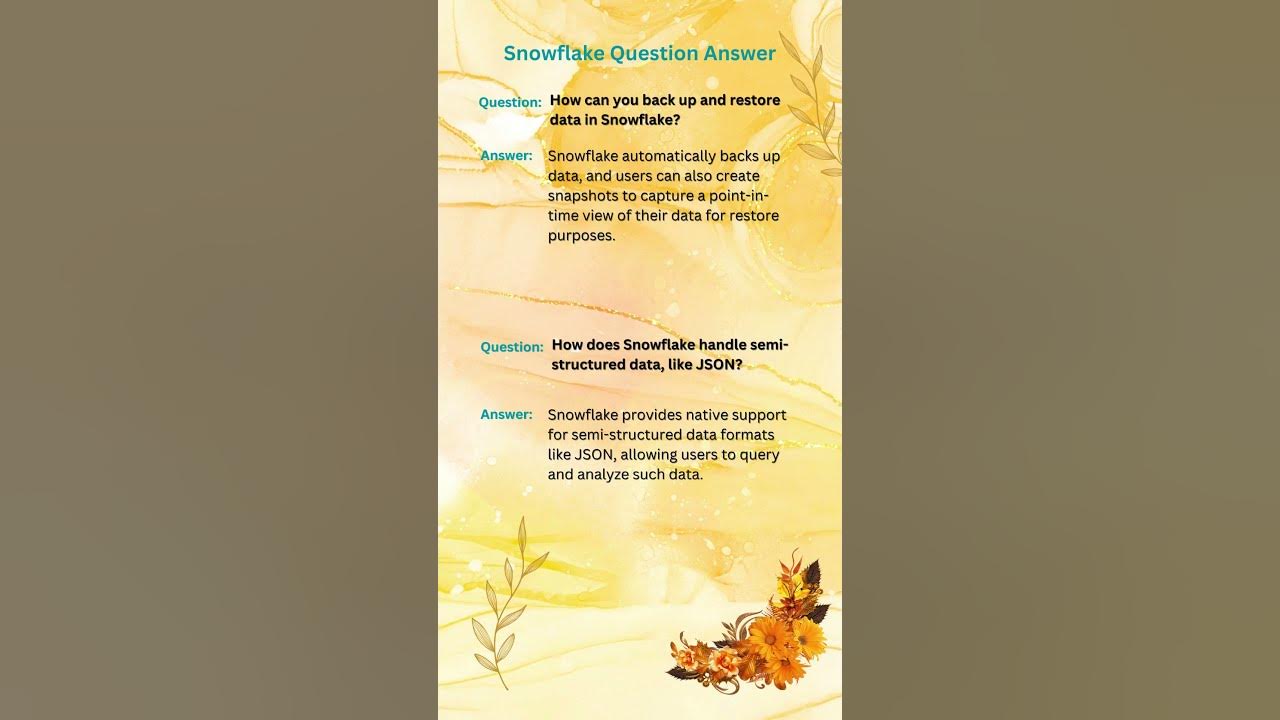 Snowflake Question Answer

Question: How can you back up and restore data in Snowflake?

Answer: Snowflake automatically backs up data, and users can also create snapshots to capture a point-in-time view of their data for restore purposes.

Question: How does Snowflake handle semi-structured data, like JSON?

Answer: Snowflake provides native support for semi-structured data formats like JSON, allowing users to query and analyze such data.